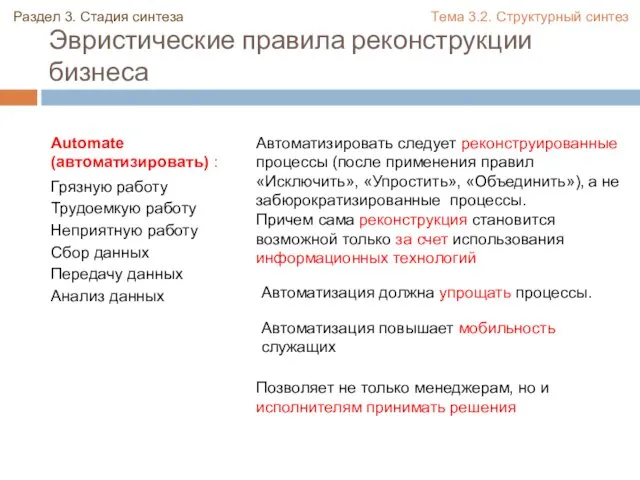 Раздел 3. Стадия синтеза

Тема 3.2. Структурный синтез

Эвристические правила реконструкции бизнеса

Automate (автоматизировать) :

Грязную работу
Трудоемкую работу
Неприятную работу
Сбор данных
Передачу данных
Анализ данных

Автоматизировать следует реконструированные процессы (после применения правил «Исключить», «Упростить», «Объединить»), а не забюрократизированные процессы.
Причем сама реконструкция становится возможной только за счет использования информационных технологий

Автоматизация должна упрощать процессы.

Автоматизация повышает мобильность служащих

Позволяет не только менеджерам, но и исполнителям принимать решения